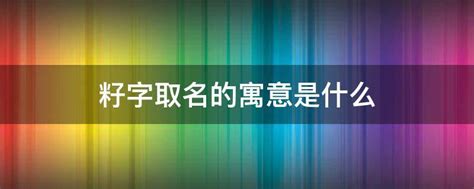 籽字取名的寓意是什么